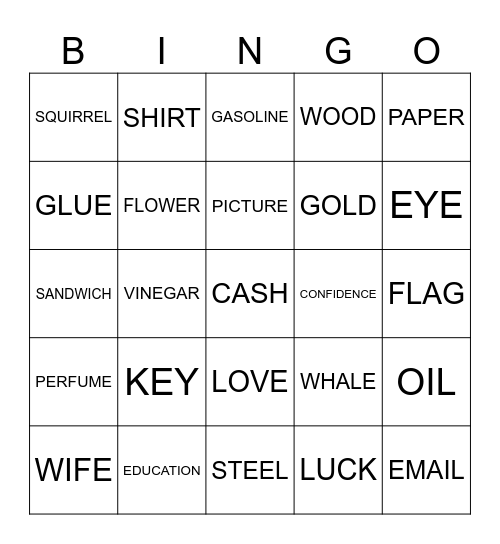 | B | I | N | G | O |
|---|---|---|---|---|
| SQUIRREL | SHIRT | GASOLINE | WOOD | PAPER |
| GLUE | FLOWER | PICTURE | GOLD | EYE |
| SANDWICH | VINEGAR | CASH | CONFIDENCE | FLAG |
| PERFUME | KEY | LOVE | WHALE | OIL |
| WIFE | EDUCATION | STEEL | LUCK | EMAIL |